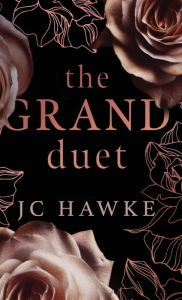 the
GRAND
duet

JC HAWKE